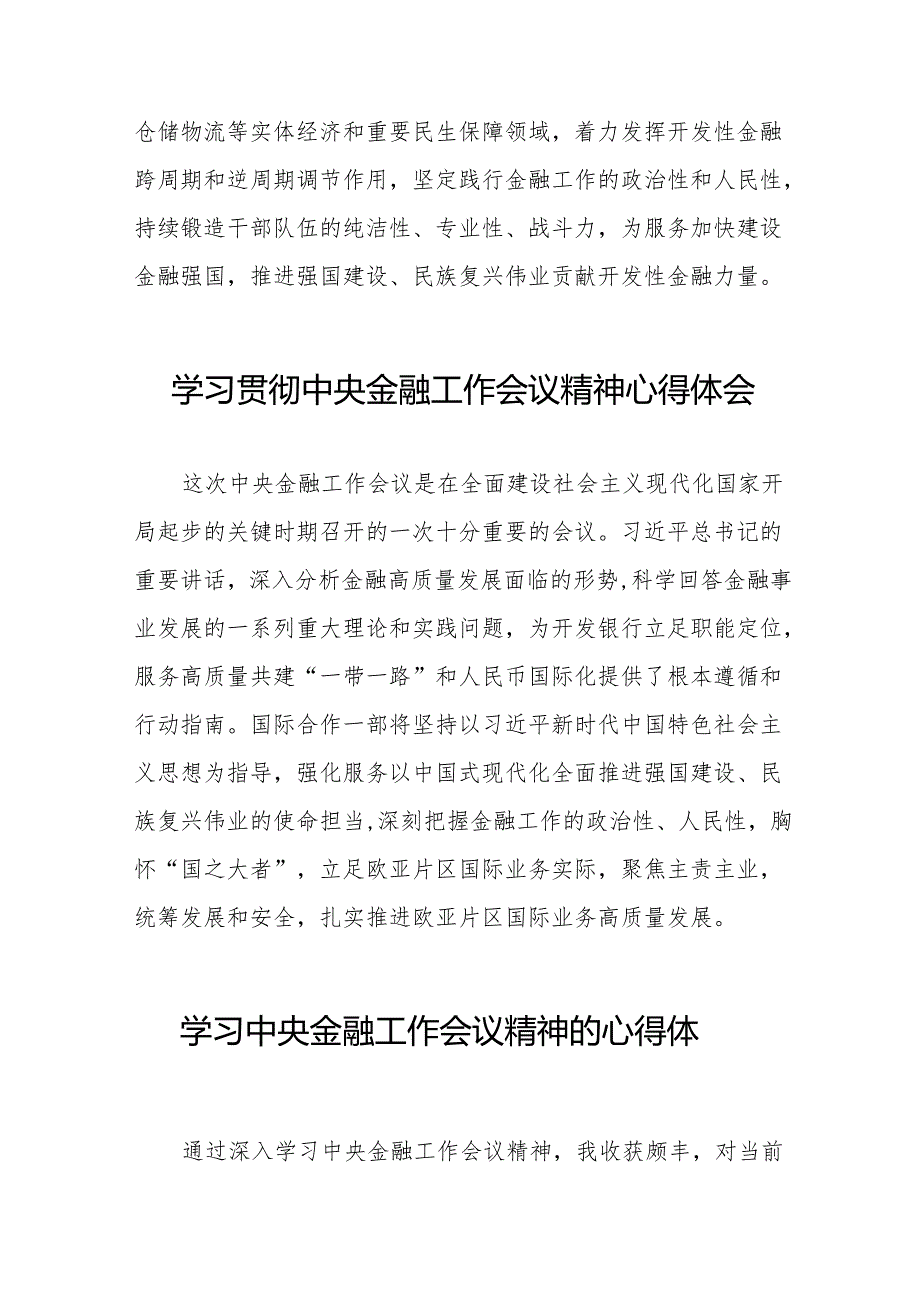 仓储物流等实体经济和重要民生保障领域，着力发挥开发性金融跨周期和逆周期调节作用，坚定践行金融工作的政治性和人民性，持续锻造干部队伍的纯洁性、专业性、战斗力，为服务加快建设金融强国，推进强国建设、民族复兴伟业贡献开发性金融力量。

学习贯彻中央金融工作会议精神心得体会

这次中央金融工作会议是在全面建设社会主义现代化国家开局起步的关键时期召开的一次十分重要的会议。习近平总书记的重要讲话，深入分析金融高质量发展面临的形势,科学回答金融事业发展的一系列重大理论和实践问题，为开发银行立足职能定位，服务高质量共建“一带一路”和人民币国际化提供了根本遵循和行动指南。国际合作一部将坚持以习近平新时代中国特色社会主义思想为指导，强化服务以中国式现代化全面推进强国建设、民族复兴伟业的使命担当,深刻把握金融工作的政治性、人民性，胸怀“国之大者”，立足欧亚片区国际业务实际，聚焦主责主业，统筹发展和安全，扎实推进欧亚片区国际业务高质量发展。

学习中央金融工作会议精神的心得体

通过深入学习中央金融工作会议精神，我收获颇丰，对当前